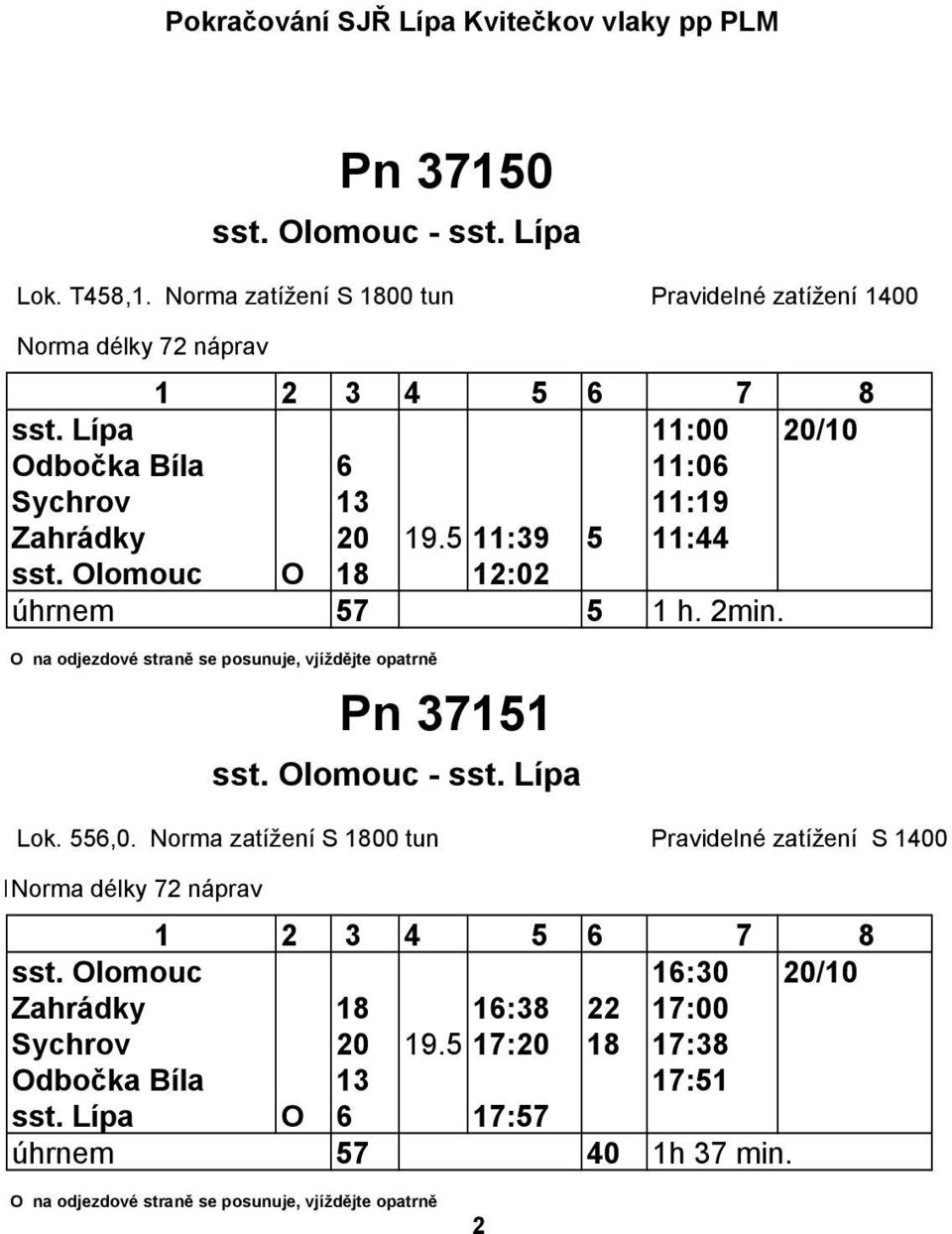 Pokračování SJŘ Lípa Kvitečkov vlaky pp PLM

Pn 37150
sst. Olomouc - sst. Lípa

Lok. T458,1. Norma zatížení S 1800 tun Pravidelné zatížení 1400

Norma délky 72 náprav

| 1 | 2 | 3 | 4 | 5 | 6 | 7 | 8 |
|---|---|---|---|---|---|---|---|
| sst. Lípa | | | | | | 11:00 | 20/10 |
| Odbočka Bíla | | 6 | | | | 11:06 | |
| Sychrov | | 13 | | | | 11:19 | |
| Zahrádky | | 20 | 19.5 | 11:39 | 5 | 11:44 | |
| sst. Olomouc | O | 18 | | 12:02 | | | |
| úhrnem | | 57 | | | 5 | 1 h. 2min. | |

O na odjezdové straně se posunuje, vjíždějte opatrně

Pn 37151
sst. Olomouc - sst. Lípa

Lok. 556,0. Norma zatížení S 1800 tun Pravidelné zatížení S 1400

Norma délky 72 náprav

| 1 | 2 | 3 | 4 | 5 | 6 | 7 | 8 |
|---|---|---|---|---|---|---|---|
| sst. Olomouc | | | | | | 16:30 | 20/10 |
| Zahrádky | | 18 | | 16:38 | 22 | 17:00 | |
| Sychrov | | 20 | 19.5 | 17:20 | 18 | 17:38 | |
| Odbočka Bíla | | 13 | | | | 17:51 | |
| sst. Lípa | O | 6 | | 17:57 | | | |
| úhrnem | | 57 | | | 40 | 1h 37 min. | |

O na odjezdové straně se posunuje, vjíždějte opatrně

2